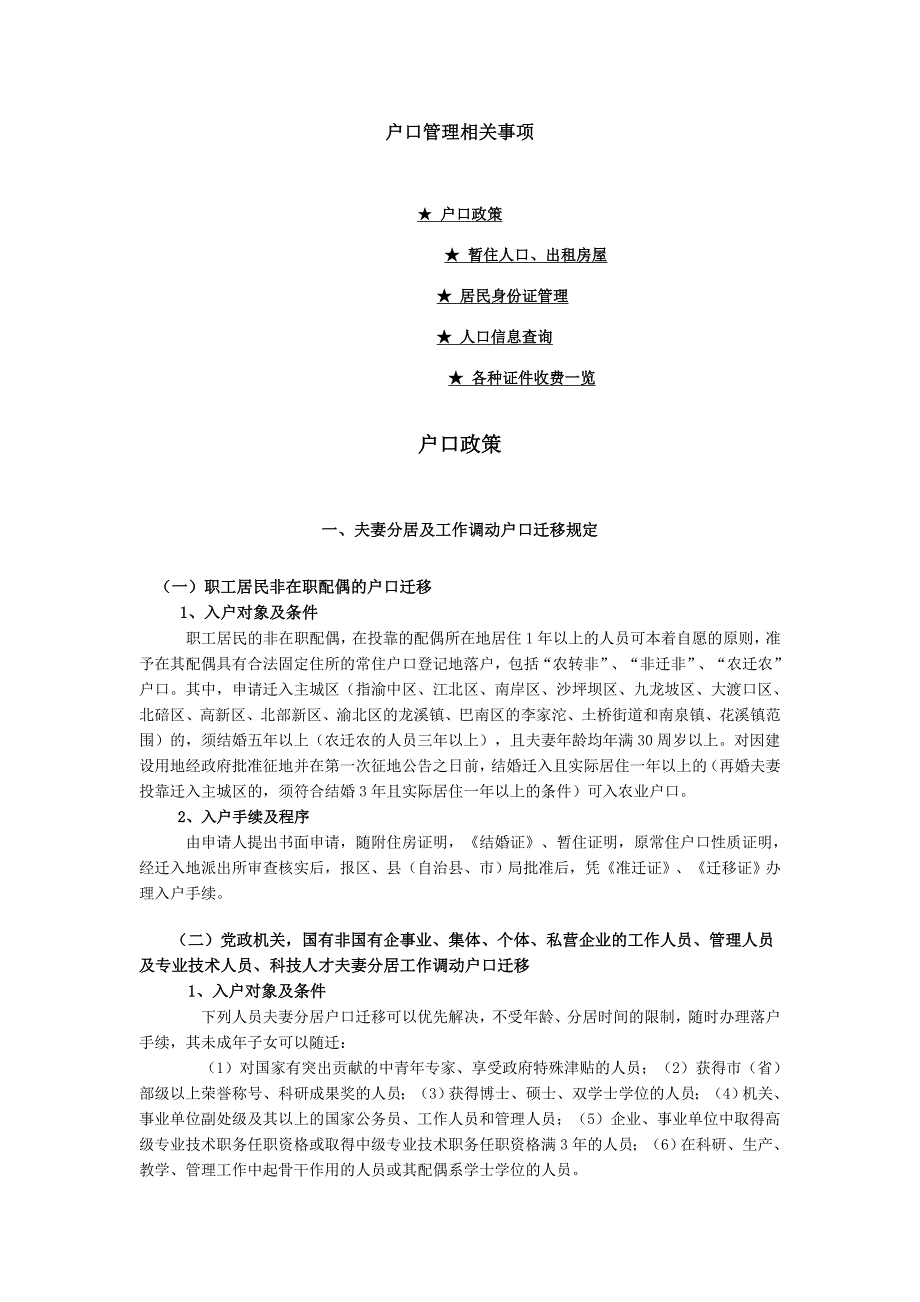 户口管理相关事项

★ 户口政策

★ 暂住人口、出租房屋

★ 居民身份证管理

★ 人口信息查询

★ 各种证件收费一览

户口政策

一、夫妻分居及工作调动户口迁移规定

（一）职工居民非在职配偶的户口迁移
1、入户对象及条件
职工居民的非在职配偶，在投靠的配偶所在地居住 1 年以上的人员可本着自愿的原则，准予在其配偶具有合法固定住所的常住户口登记地落户，包括“农转非”、“非迁非”、“农迁农”户口。其中，申请迁入主城区（指渝中区、江北区、南岸区、沙坪坝区、九龙坡区、大渡口区、北碚区、高新区、北部新区、渝北区的龙溪镇、巴南区的李家沱、土桥街道和南泉镇、花溪镇范围）的，须结婚五年以上（农迁农的人员三年以上），且夫妻年龄均年满 30 周岁以上。对因建设用地经政府批准征地并在第一次征地公告之日前，结婚迁入且实际居住一年以上的（再婚夫妻投靠迁入主城区的，须符合结婚 3 年且实际居住一年以上的条件）可入农业户口。
2、入户手续及程序
由申请人提出书面申请，随附住房证明，《结婚证》、暂住证明，原常住户口性质证明，经迁入地派出所审查核实后，报区、县（自治县、市）局批准后，凭《准迁证》、《迁移证》办理入户手续。

（二）党政机关，国有非国有企事业、集体、个体、私营企业的工作人员、管理人员及专业技术人员、科技人才夫妻分居工作调动户口迁移
1、入户对象及条件
下列人员夫妻分居户口迁移可以优先解决，不受年龄、分居时间的限制，随时办理落户手续，其未成年子女可以随迁：
（1）对国家有突出贡献的中青年专家、享受政府特殊津贴的人员；（2）获得市（省）部级以上荣誉称号、科研成果奖的人员；（3）获得博士、硕士、双学士学位的人员；（4）机关、事业单位副处级及其以上的国家公务员、工作人员和管理人员；（5）企业、事业单位中取得高级专业技术职务任职资格或取得中级专业技术职务任职资格满 3 年的人员；（6）在科研、生产、教学、管理工作中起骨干作用的人员或其配偶系学士学位的人员。